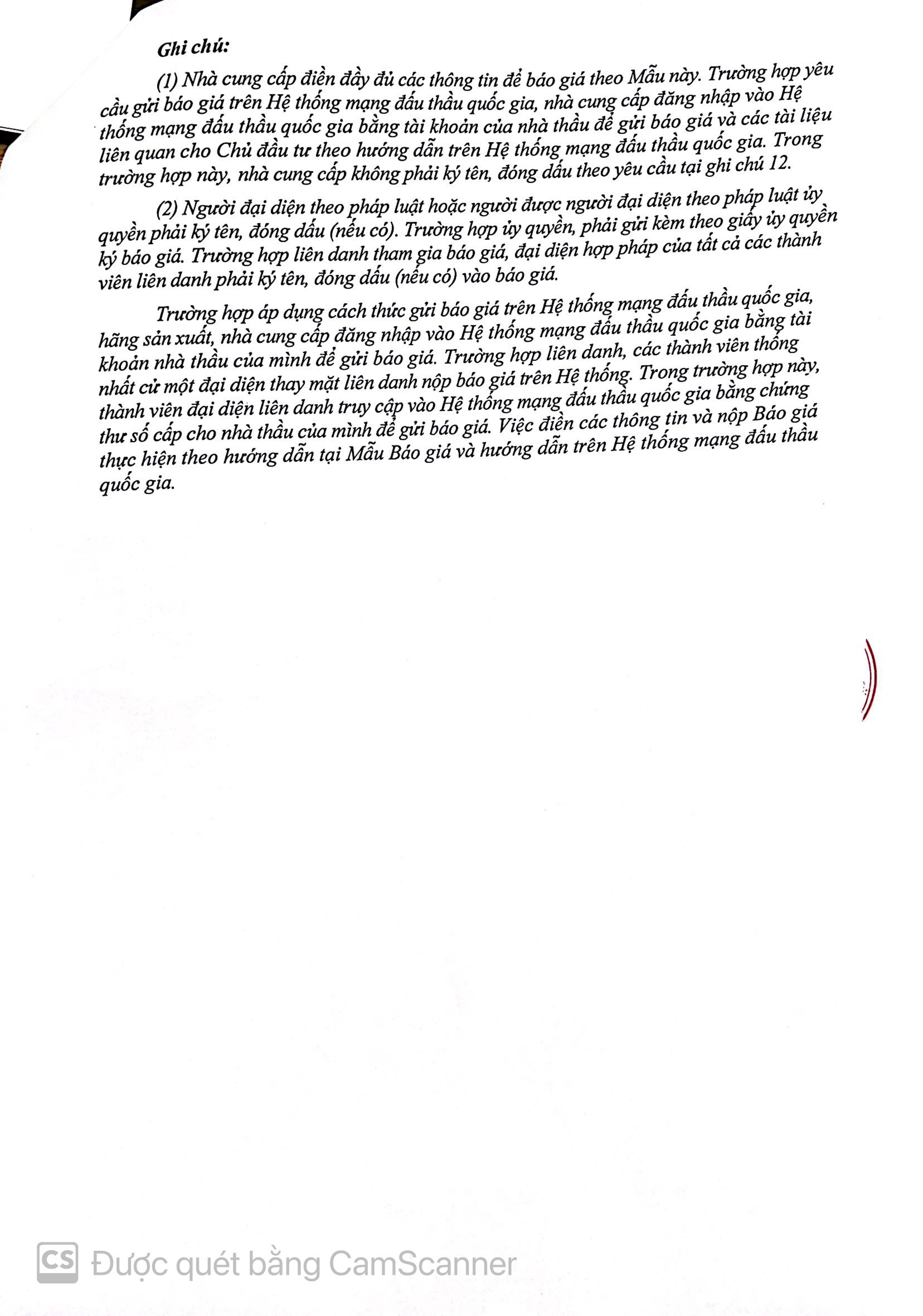 Ghi chú:

(1) Nhà cung cấp điền đầy đủ các thông tin để báo giá theo Mẫu này. Trường hợp yêu cầu gửi báo giá trên Hệ thống mạng đấu thầu quốc gia, nhà cung cấp đăng nhập vào Hệ thống mạng đấu thầu quốc gia bằng tài khoản của nhà thầu để gửi báo giá và các tài liệu liên quan cho Chủ đầu tư theo hướng dẫn trên Hệ thống mạng đấu thầu quốc gia. Trong trường hợp này, nhà cung cấp không phải ký tên, đóng dấu theo yêu cầu tại ghi chú 12.

(2) Người đại diện theo pháp luật hoặc người được người đại diện theo pháp luật ủy quyền phải ký tên, đóng dấu (nếu có). Trường hợp ủy quyền, phải gửi kèm theo giấy ủy quyền ký báo giá. Trường hợp liên danh tham gia báo giá, đại diện hợp pháp của tất cả các thành viên liên danh phải ký tên, đóng dấu (nếu có) vào báo giá.

Trường hợp áp dụng cách thức gửi báo giá trên Hệ thống mạng đấu thầu quốc gia, hãng sản xuất, nhà cung cấp đăng nhập vào Hệ thống mạng đấu thầu quốc gia bằng tài khoản nhà thầu của mình để gửi báo giá. Trường hợp liên danh, các thành viên thống nhất cử một đại diện thay mặt liên danh nộp báo giá trên Hệ thống. Trong trường hợp này, thành viên đại diện liên danh truy cập vào Hệ thống mạng đấu thầu quốc gia bằng chứng thư số cấp cho nhà thầu của mình để gửi báo giá. Việc điền các thông tin và nộp Báo giá thực hiện theo hướng dẫn tại Mẫu Báo giá và hướng dẫn trên Hệ thống mạng đấu thầu quốc gia.

CS Được quét bằng CamScanner